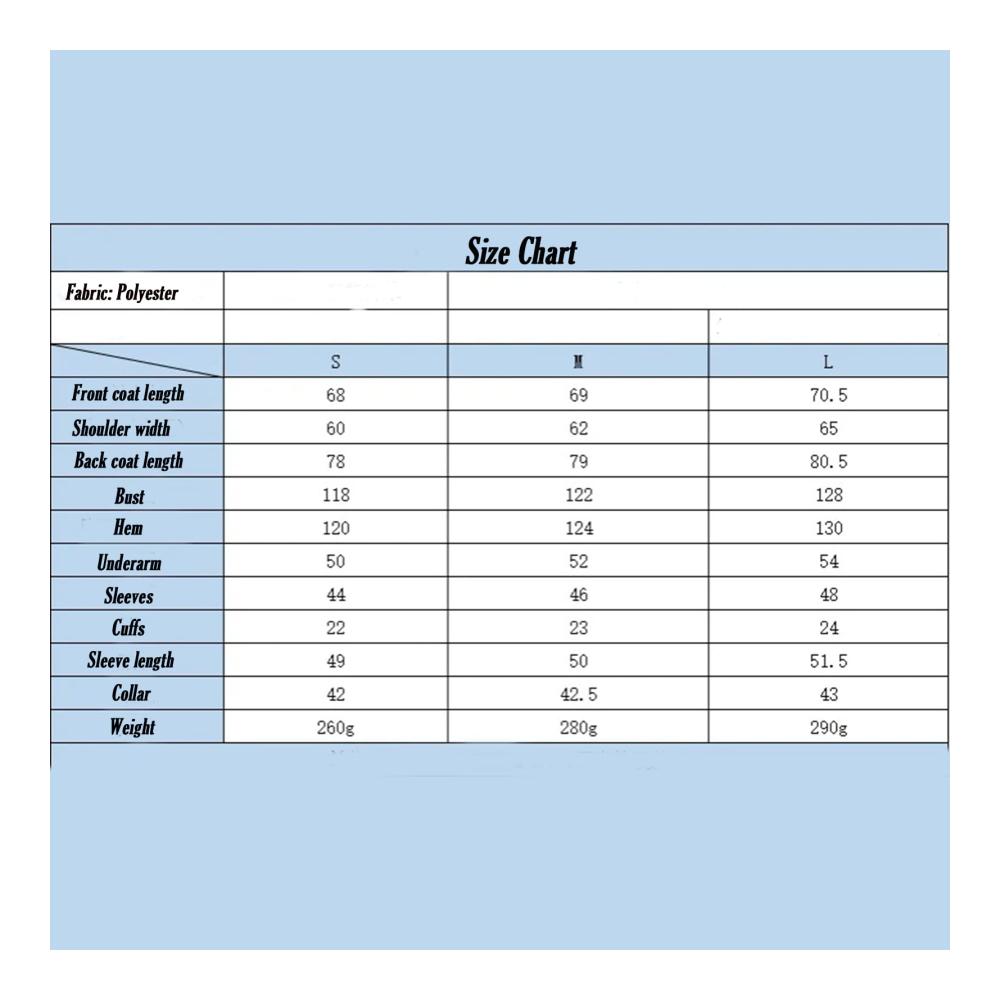 Size Chart

Fabric: Polyester

|  | S | M | L |
|---|---|---|---|
| Front coat length | 68 | 69 | 70.5 |
| Shoulder width | 60 | 62 | 65 |
| Back coat length | 78 | 79 | 80.5 |
| Bust | 118 | 122 | 128 |
| Hem | 120 | 124 | 130 |
| Underarm | 50 | 52 | 54 |
| Sleeves | 44 | 46 | 48 |
| Cuffs | 22 | 23 | 24 |
| Sleeve length | 49 | 50 | 51.5 |
| Collar | 42 | 42.5 | 43 |
| Weight | 260g | 280g | 290g |